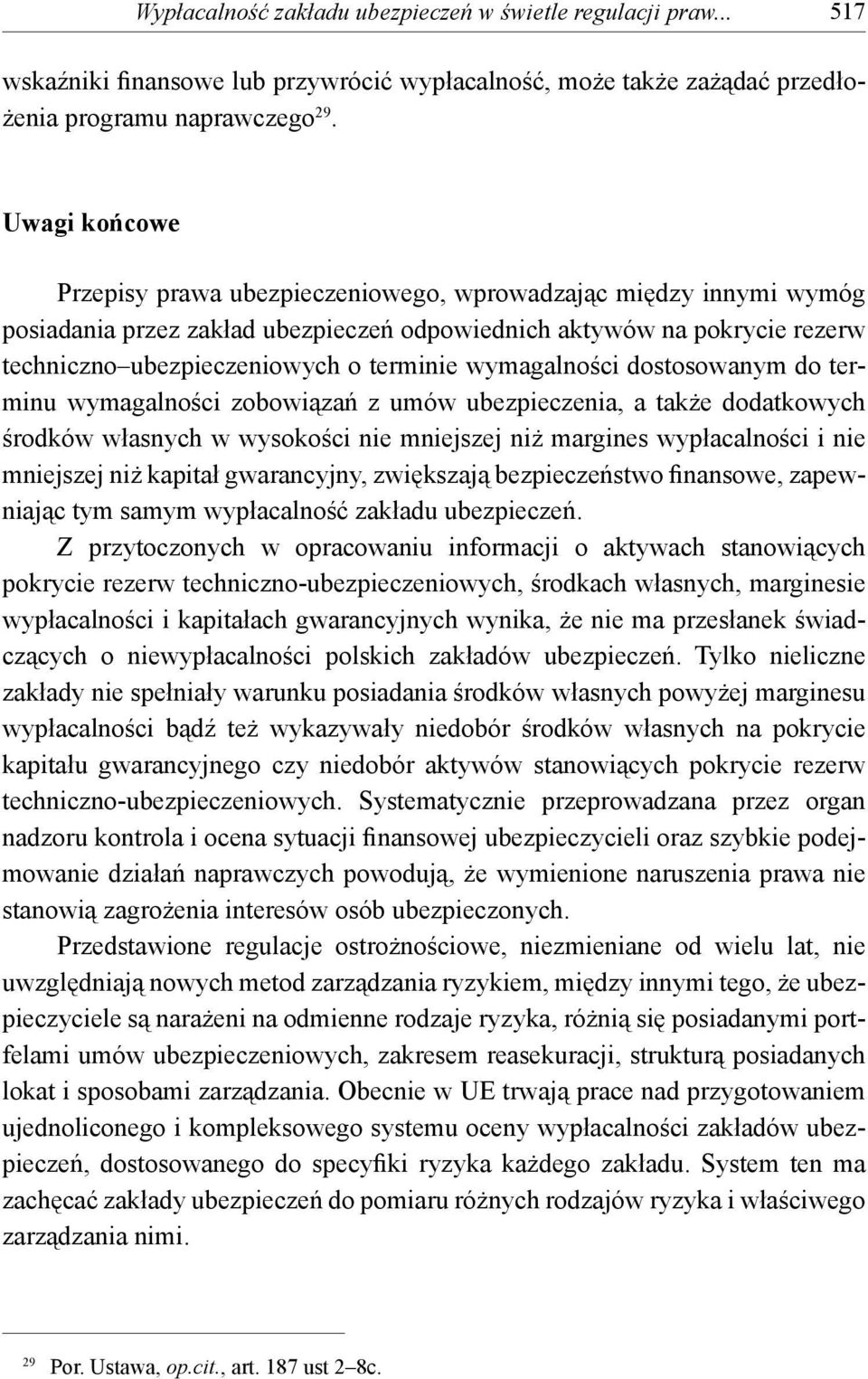 Wypłacalność zakładu ubezpieczeń w świetle regulacji praw... 517

wskaźniki finansowe lub przywrócić wypłacalność, może także zażądać przedłożenia programu naprawczego$^{29}$.

Uwagi końcowe

Przepisy prawa ubezpieczeniowego, wprowadzając między innymi wymóg posiadania przez zakład ubezpieczeń odpowiednich aktywów na pokrycie rezerw techniczno–ubezpieczeniowych o terminie wymagalności dostosowanym do terminu wymagalności zobowiązań z umów ubezpieczenia, a także dodatkowych środków własnych w wysokości nie mniejszej niż margines wypłacalności i nie mniejszej niż kapitał gwarancyjny, zwiększają bezpieczeństwo finansowe, zapewniając tym samym wypłacalność zakładu ubezpieczeń.

Z przytoczonych w opracowaniu informacji o aktywach stanowiących pokrycie rezerw techniczno-ubezpieczeniowych, środkach własnych, marginesie wypłacalności i kapitałach gwarancyjnych wynika, że nie ma przesłanek świadczących o niewypłacalności polskich zakładów ubezpieczeń. Tylko nieliczne zakłady nie spełniały warunku posiadania środków własnych powyżej marginesu wypłacalności bądź też wykazywały niedobór środków własnych na pokrycie kapitału gwarancyjnego czy niedobór aktywów stanowiących pokrycie rezerw techniczno-ubezpieczeniowych. Systematycznie przeprowadzana przez organ nadzoru kontrola i ocena sytuacji finansowej ubezpieczycieli oraz szybkie podejmowanie działań naprawczych powodują, że wymienione naruszenia prawa nie stanowią zagrożenia interesów osób ubezpieczonych.

Przedstawione regulacje ostrożnościowe, niezmieniane od wielu lat, nie uwzględniają nowych metod zarządzania ryzykiem, między innymi tego, że ubezpieczyciele są narażeni na odmienne rodzaje ryzyka, różnią się posiadanymi portfelami umów ubezpieczeniowych, zakresem reasekuracji, strukturą posiadanych lokat i sposobami zarządzania. Obecnie w UE trwają prace nad przygotowaniem ujednoliconego i kompleksowego systemu oceny wypłacalności zakładów ubezpieczeń, dostosowanego do specyfiki ryzyka każdego zakładu. System ten ma zachęcać zakłady ubezpieczeń do pomiaru różnych rodzajów ryzyka i właściwego zarządzania nimi.

$^{29}$ Por. Ustawa, op.cit., art. 187 ust 2–8c.